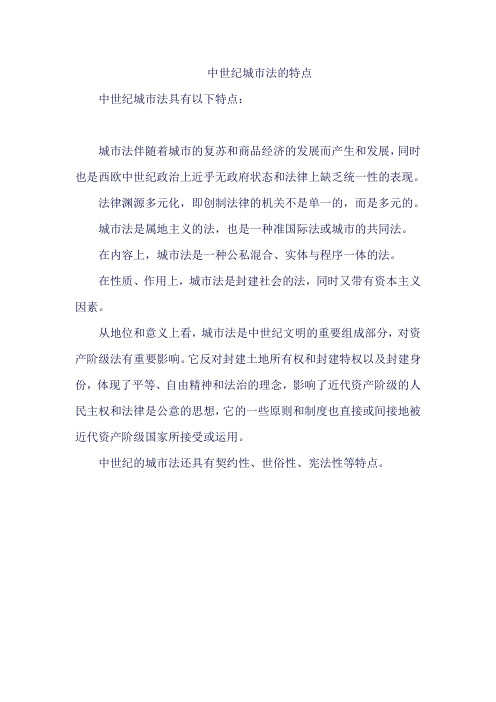 中世纪城市法的特点

中世纪城市法具有以下特点：

城市法伴随着城市的复苏和商品经济的发展而产生和发展，同时也是西欧中世纪政治上近乎无政府状态和法律上缺乏统一性的表现。

法律渊源多元化，即创制法律的机关不是单一的，而是多元的。

城市法是属地主义的法，也是一种准国际法或城市的共同法。

在内容上，城市法是一种公私混合、实体与程序一体的法。

在性质、作用上，城市法是封建社会的法，同时又带有资本主义因素。

从地位和意义上看，城市法是中世纪文明的重要组成部分，对资产阶级法有重要影响。它反对封建土地所有权和封建特权以及封建身份，体现了平等、自由精神和法治的理念，影响了近代资产阶级的人民主权和法律是公意的思想，它的一些原则和制度也直接或间接地被近代资产阶级国家所接受或运用。

中世纪的城市法还具有契约性、世俗性、宪法性等特点。